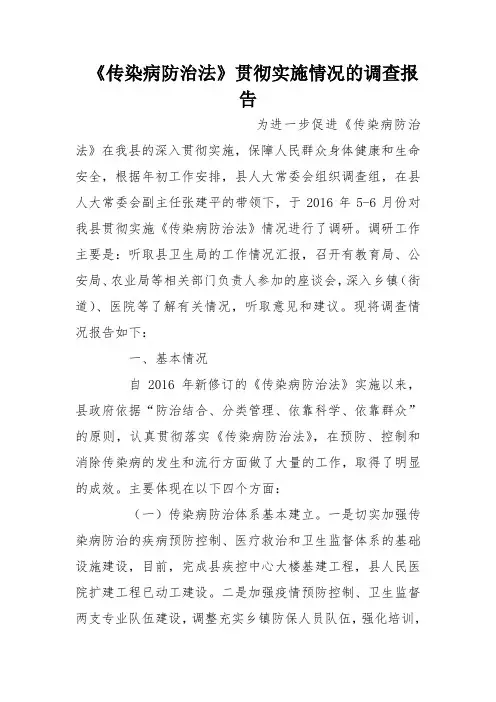 《传染病防治法》贯彻实施情况的调查报告

为进一步促进《传染病防治法》在我县的深入贯彻实施，保障人民群众身体健康和生命安全，根据年初工作安排，县人大常委会组织调查组，在县人大常委会副主任张建平的带领下，于 2016 年 5-6 月份对我县贯彻实施《传染病防治法》情况进行了调研。调研工作主要是：听取县卫生局的工作情况汇报，召开有教育局、公安局、农业局等相关部门负责人参加的座谈会，深入乡镇（街道）、医院等了解有关情况，听取意见和建议。现将调查情况报告如下：

一、基本情况

自 2016 年新修订的《传染病防治法》实施以来，县政府依据“防治结合、分类管理、依靠科学、依靠群众”的原则，认真贯彻落实《传染病防治法》，在预防、控制和消除传染病的发生和流行方面做了大量的工作，取得了明显的成效。主要体现在以下四个方面：

（一）传染病防治体系基本建立。一是切实加强传染病防治的疾病预防控制、医疗救治和卫生监督体系的基础设施建设，目前，完成县疾控中心大楼基建工程，县人民医院扩建工程已动工建设。二是加强疫情预防控制、卫生监督两支专业队伍建设，调整充实乡镇防保人员队伍，强化培训，